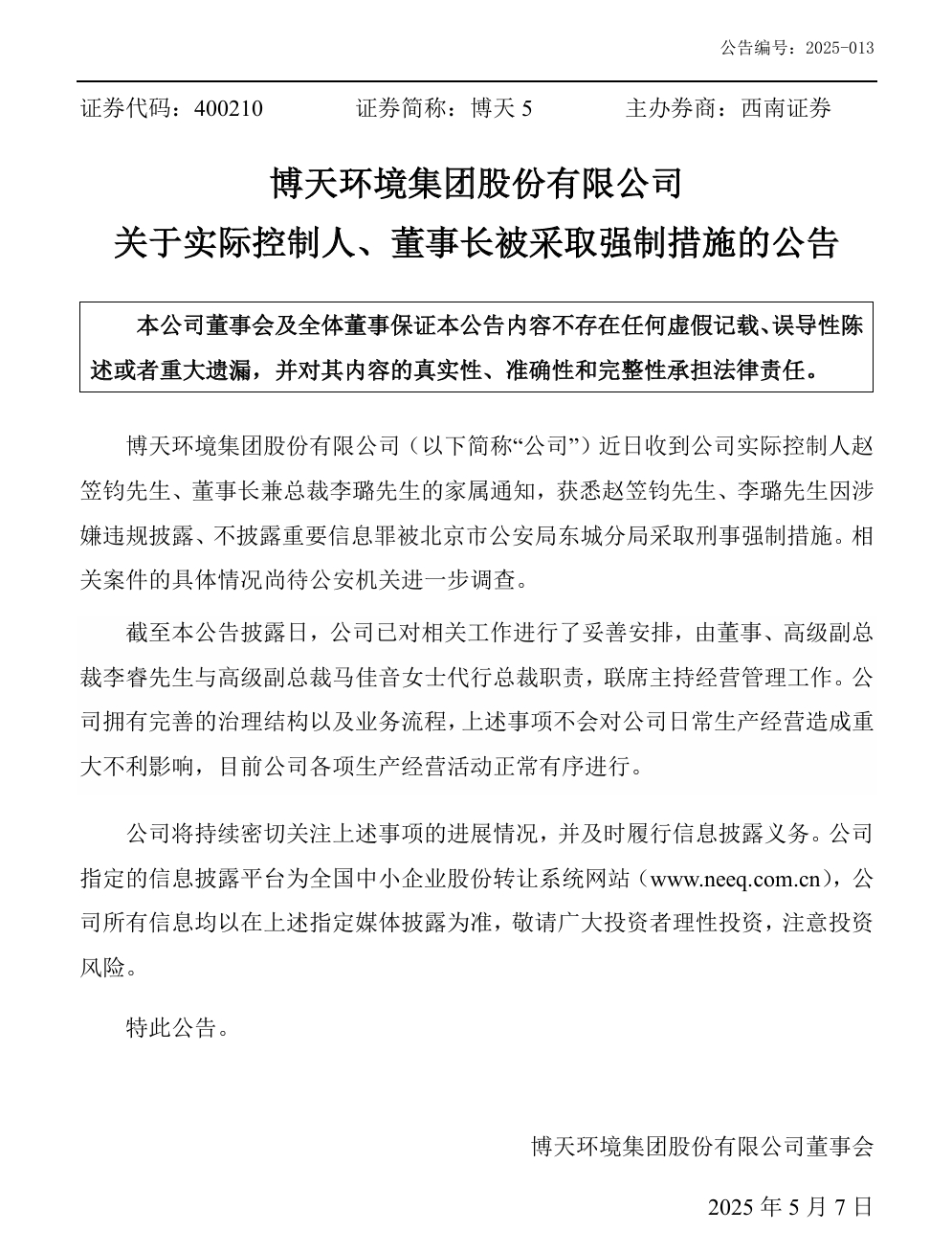 公告编号：2025-013

证券代码：400210　　证券简称：博天 5　　主办券商：西南证券

博天环境集团股份有限公司
关于实际控制人、董事长被采取强制措施的公告

本公司董事会及全体董事保证本公告内容不存在任何虚假记载、误导性陈述或者重大遗漏，并对其内容的真实性、准确性和完整性承担法律责任。

博天环境集团股份有限公司（以下简称“公司”）近日收到公司实际控制人赵笠钧先生、董事长兼总裁李璐先生的家属通知，获悉赵笠钧先生、李璐先生因涉嫌违规披露、不披露重要信息罪被北京市公安局东城分局采取刑事强制措施。相关案件的具体情况尚待公安机关进一步调查。

截至本公告披露日，公司已对相关工作进行了妥善安排，由董事、高级副总裁李睿先生与高级副总裁马佳音女士代行总裁职责，联席主持经营管理工作。公司拥有完善的治理结构以及业务流程，上述事项不会对公司日常生产经营造成重大不利影响，目前公司各项生产经营活动正常有序进行。

公司将持续密切关注上述事项的进展情况，并及时履行信息披露义务。公司指定的信息披露平台为全国中小企业股份转让系统网站（www.neeq.com.cn），公司所有信息均以在上述指定媒体披露为准，敬请广大投资者理性投资，注意投资风险。

特此公告。

博天环境集团股份有限公司董事会

2025 年 5 月 7 日